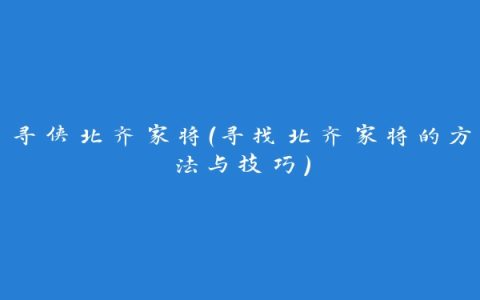 寻侠北齐家将(寻找北齐家将的方法与技巧)